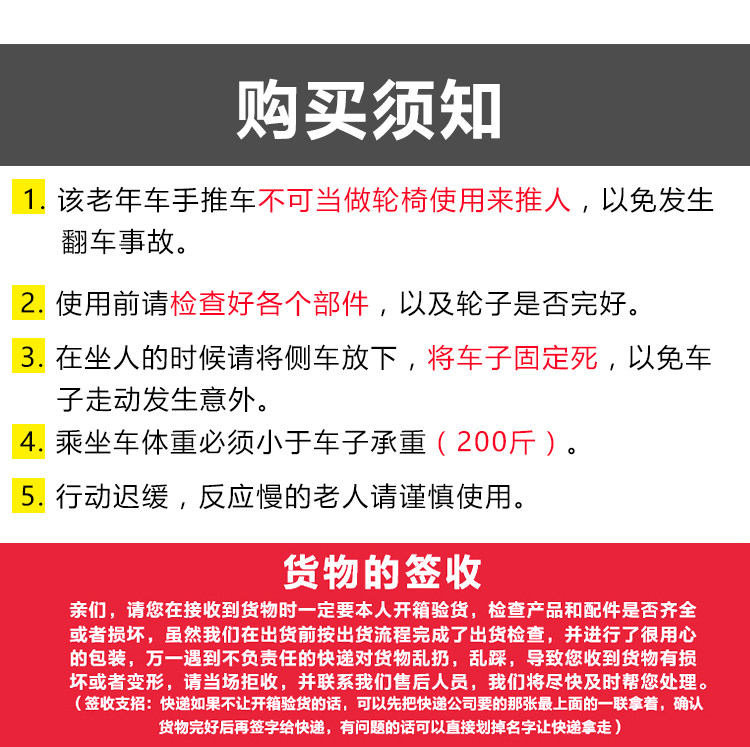 购买须知

1. 该老年车手推车不可当做轮椅使用来推人，以免发生翻车事故。

2. 使用前请检查好各个部件，以及轮子是否完好。

3. 在坐人的时候请将侧车放下，将车子固定死，以免车子走动发生意外。

4. 乘坐车体重必须小于车子承重（200斤）。

5. 行动迟缓，反应慢的老人请谨慎使用。

货物的签收

亲们，请您在接收到货物时一定要本人开箱验货，检查产品和配件是否齐全或者损坏，虽然我们在出货前按出货流程完成了出货检查，并进行了很用心的包装，万一遇到不负责任的快递对货物乱扔，乱踩，导致您收到货物有损坏或者变形，请当场拒收，并联系我们售后人员，我们将尽快及时帮您处理。
（签收支招：快递如果不让开箱验货的话，可以先把快递公司要的那张最上面的一联拿着，确认货物完好后再签字给快递，有问题的话可以直接划掉名字让快递拿走）